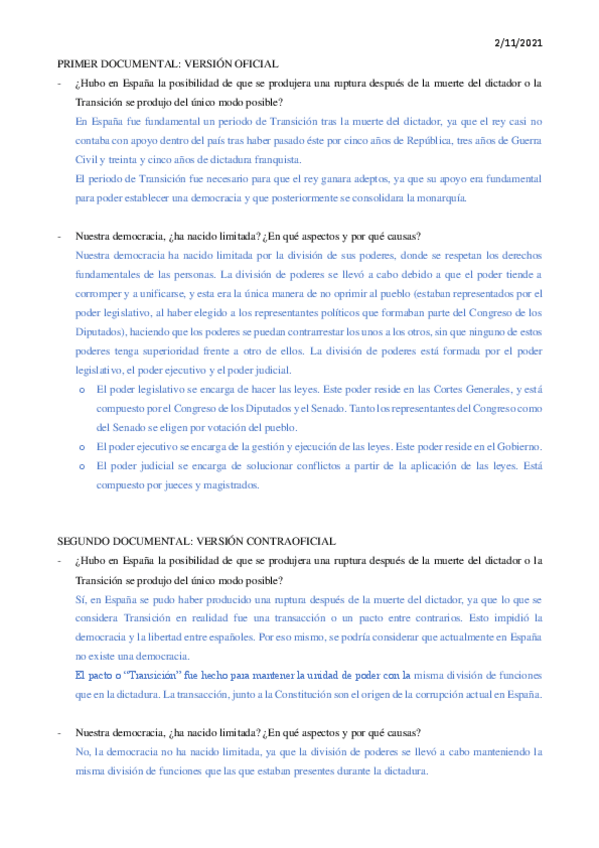 2/11/2021

PRIMER DOCUMENTAL: VERSIÓN OFICIAL

- ¿Hubo en España la posibilidad de que se produjera una ruptura después de la muerte del dictador o la Transición se produjo del único modo posible?

En España fue fundamental un periodo de Transición tras la muerte del dictador, ya que el rey casi no contaba con apoyo dentro del país tras haber pasado éste por cinco años de República, tres años de Guerra Civil y treinta y cinco años de dictadura franquista.

El periodo de Transición fue necesario para que el rey ganara adeptos, ya que su apoyo era fundamental para poder establecer una democracia y que posteriormente se consolidara la monarquía.

- Nuestra democracia, ¿ha nacido limitada? ¿En qué aspectos y por qué causas?

Nuestra democracia ha nacido limitada por la división de sus poderes, donde se respetan los derechos fundamentales de las personas. La división de poderes se llevó a cabo debido a que el poder tiende a corromper y a unificarse, y esta era la única manera de no oprimir al pueblo (estaban representados por el poder legislativo, al haber elegido a los representantes políticos que formaban parte del Congreso de los Diputados), haciendo que los poderes se puedan contrarrestar los unos a los otros, sin que ninguno de estos poderes tenga superioridad frente a otro de ellos. La división de poderes está formada por el poder legislativo, el poder ejecutivo y el poder judicial.

o El poder legislativo se encarga de hacer las leyes. Este poder reside en las Cortes Generales, y está compuesto por el Congreso de los Diputados y el Senado. Tanto los representantes del Congreso como del Senado se eligen por votación del pueblo.

o El poder ejecutivo se encarga de la gestión y ejecución de las leyes. Este poder reside en el Gobierno.

o El poder judicial se encarga de solucionar conflictos a partir de la aplicación de las leyes. Está compuesto por jueces y magistrados.

SEGUNDO DOCUMENTAL: VERSIÓN CONTRAOFICIAL

- ¿Hubo en España la posibilidad de que se produjera una ruptura después de la muerte del dictador o la Transición se produjo del único modo posible?

Sí, en España se pudo haber producido una ruptura después de la muerte del dictador, ya que lo que se considera Transición en realidad fue una transacción o un pacto entre contrarios. Esto impidió la democracia y la libertad entre españoles. Por eso mismo, se podría considerar que actualmente en España no existe una democracia.

El pacto o "Transición" fue hecho para mantener la unidad de poder con la misma división de funciones que en la dictadura. La transacción, junto a la Constitución son el origen de la corrupción actual en España.

- Nuestra democracia, ¿ha nacido limitada? ¿En qué aspectos y por qué causas?

No, la democracia no ha nacido limitada, ya que la división de poderes se llevó a cabo manteniendo la misma división de funciones que las que estaban presentes durante la dictadura.